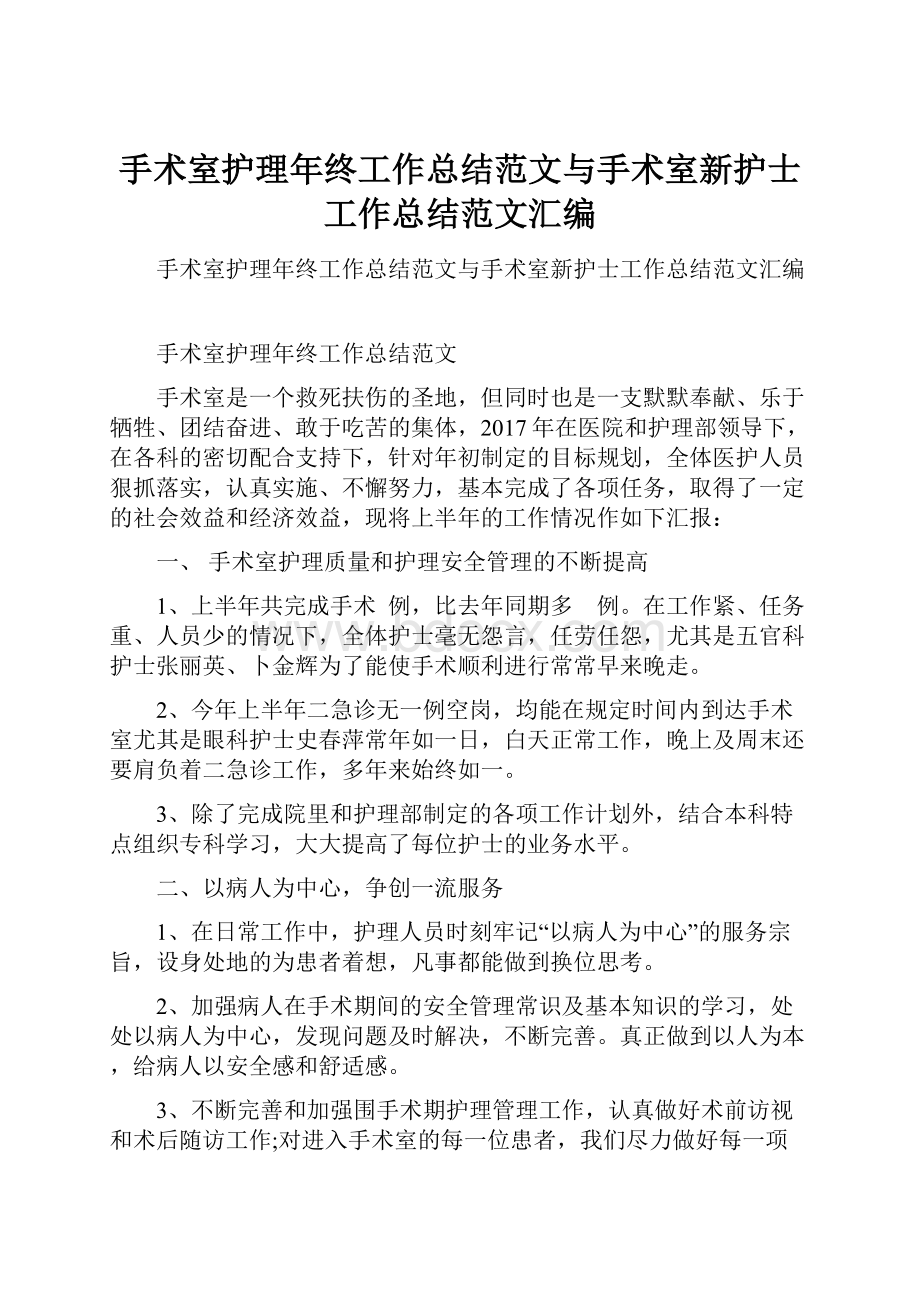 手术室护理年终工作总结范文与手术室新护士工作总结范文汇编

手术室护理年终工作总结范文与手术室新护士工作总结范文汇编

手术室护理年终工作总结范文

手术室是一个救死扶伤的圣地，但同时也是一支默默奉献、乐于牺牲、团结奋进、敢于吃苦的集体，2017年在医院和护理部领导下，在各科的密切配合支持下，针对年初制定的目标规划，全体医护人员狠抓落实，认真实施、不懈努力，基本完成了各项任务，取得了一定的社会效益和经济效益，现将上半年的工作情况作如下汇报：

一、 手术室护理质量和护理安全管理的不断提高

1、上半年共完成手术 例，比去年同期多 例。在工作紧、任务重、人员少的情况下，全体护士毫无怨言，任劳任怨，尤其是五官科护士张丽英、卜金辉为了能使手术顺利进行常常早来晚走。

2、今年上半年二急诊无一例空岗，均能在规定时间内到达手术室尤其是眼科护士史春萍常年如一日，白天正常工作，晚上及周末还要肩负着二急诊工作，多年来始终如一。

3、除了完成院里和护理部制定的各项工作计划外，结合本科特点组织专科学习，大大提高了每位护士的业务水平。

二、以病人为中心，争创一流服务

1、在日常工作中，护理人员时刻牢记“以病人为中心”的服务宗旨，设身处地的为患者着想，凡事都能做到换位思考。

2、加强病人在手术期间的安全管理常识及基本知识的学习，处处以病人为中心，发现问题及时解决，不断完善。真正做到以人为本，给病人以安全感和舒适感。

3、不断完善和加强围手术期护理管理工作，认真做好术前访视和术后随访工作;对进入手术室的每一位患者，我们尽力做好每一项